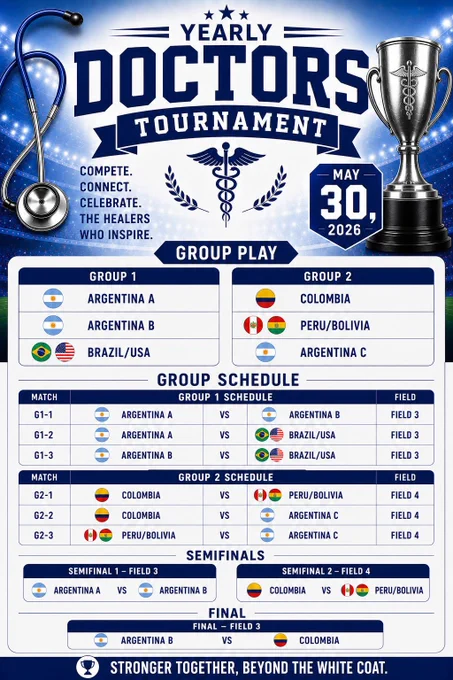 YEARLY
DOCTORS
TOURNAMENT

COMPETE.
CONNECT.
CELEBRATE.
THE HEALERS
WHO INSPIRE.

MAY
30,
2026

GROUP PLAY

GROUP 1
ARGENTINA A
ARGENTINA B
BRAZIL/USA

GROUP 2
COLOMBIA
PERU/BOLIVIA
ARGENTINA C

GROUP SCHEDULE

| MATCH | GROUP 1 SCHEDULE | | | FIELD |
|---|---|---|---|---|
| G1-1 | ARGENTINA A | VS | ARGENTINA B | FIELD 3 |
| G1-2 | ARGENTINA A | VS | BRAZIL/USA | FIELD 3 |
| G1-3 | ARGENTINA B | VS | BRAZIL/USA | FIELD 3 |

| MATCH | GROUP 2 SCHEDULE | | | FIELD |
|---|---|---|---|---|
| G2-1 | COLOMBIA | VS | PERU/BOLIVIA | FIELD 4 |
| G2-2 | COLOMBIA | VS | ARGENTINA C | FIELD 4 |
| G2-3 | PERU/BOLIVIA | VS | ARGENTINA C | FIELD 4 |

SEMIFINALS

SEMIFINAL 1 – FIELD 3
ARGENTINA A VS ARGENTINA B

SEMIFINAL 2 – FIELD 4
COLOMBIA VS PERU/BOLIVIA

FINAL
FINAL – FIELD 3
ARGENTINA B VS COLOMBIA

STRONGER TOGETHER, BEYOND THE WHITE COAT.